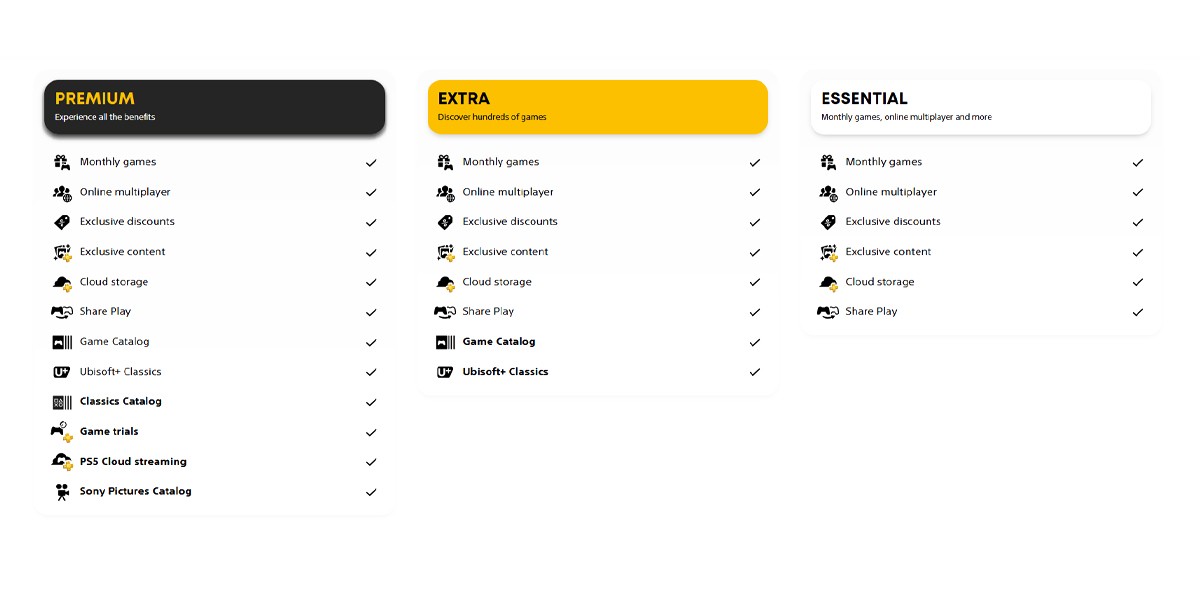 PREMIUM
Experience all the benefits

Monthly games ✓
Online multiplayer ✓
Exclusive discounts ✓
Exclusive content ✓
Cloud storage ✓
Share Play ✓
Game Catalog ✓
Ubisoft+ Classics ✓
Classics Catalog ✓
Game trials ✓
PS5 Cloud streaming ✓
Sony Pictures Catalog ✓

EXTRA
Discover hundreds of games

Monthly games ✓
Online multiplayer ✓
Exclusive discounts ✓
Exclusive content ✓
Cloud storage ✓
Share Play ✓
Game Catalog ✓
Ubisoft+ Classics ✓

ESSENTIAL
Monthly games, online multiplayer and more

Monthly games ✓
Online multiplayer ✓
Exclusive discounts ✓
Exclusive content ✓
Cloud storage ✓
Share Play ✓